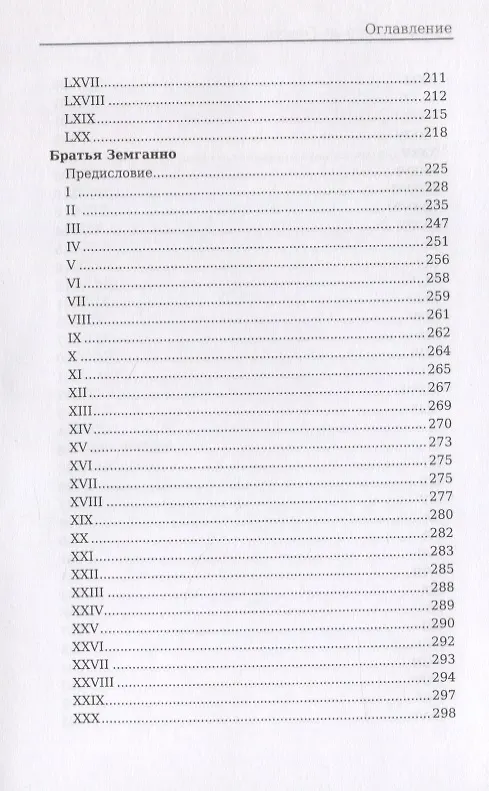 Оглавление

LXVII 211
LXVIII 212
LXIX 215
LXX 218
Братья Земганно
Предисловие 225
I 228
II 235
III 247
IV 251
V 256
VI 258
VII 259
VIII 261
IX 262
X 264
XI 265
XII 267
XIII 269
XIV 270
XV 273
XVI 275
XVII 275
XVIII 277
XIX 280
XX 282
XXI 283
XXII 285
XXIII 288
XXIV 289
XXV 290
XXVI 292
XXVII 293
XXVIII 294
XXIX 297
XXX 298